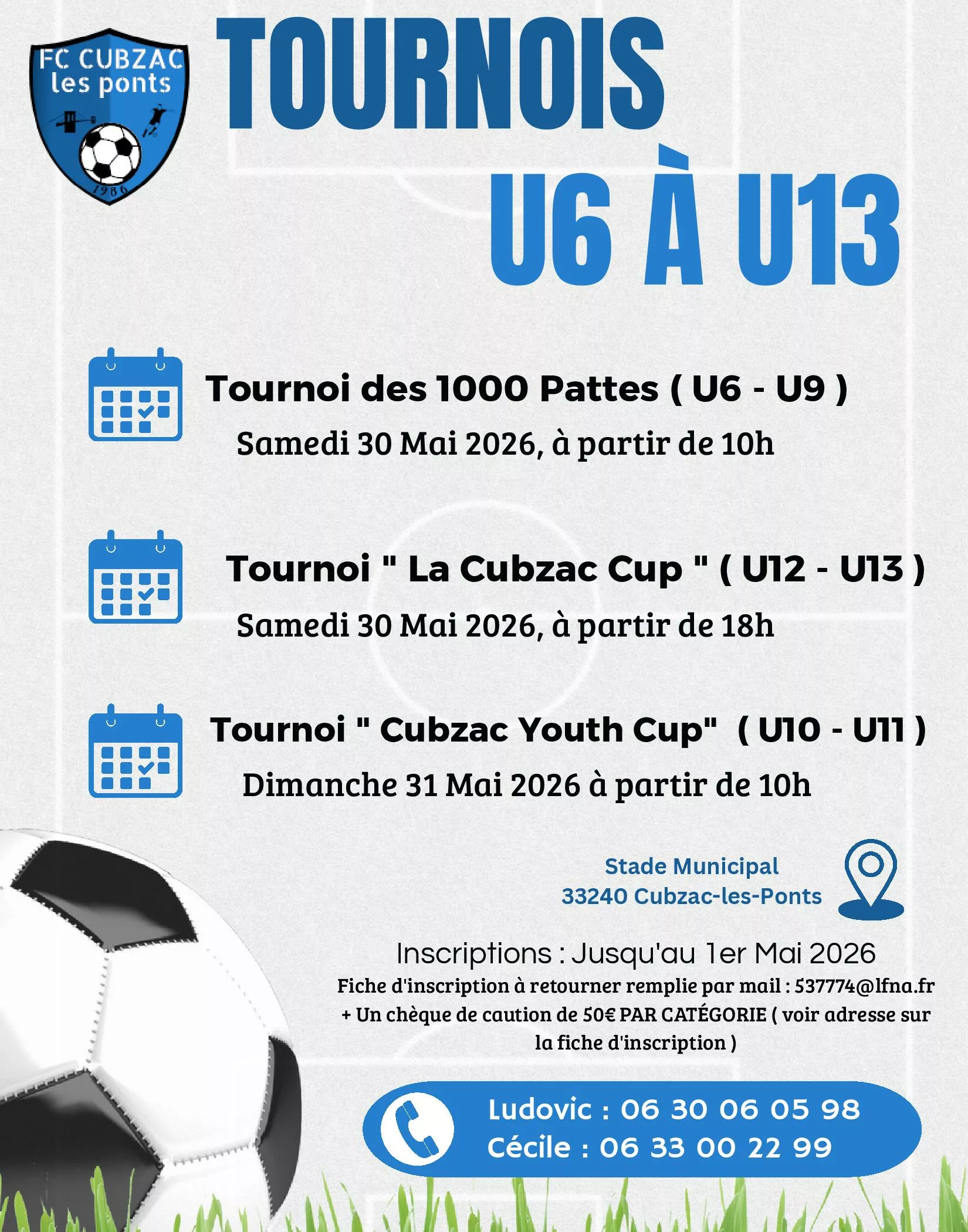 FC CUBZAC les ponts
1986

TOURNOIS
U6 À U13

Tournoi des 1000 Pattes ( U6 - U9 )
Samedi 30 Mai 2026, à partir de 10h

Tournoi " La Cubzac Cup " ( U12 - U13 )
Samedi 30 Mai 2026, à partir de 18h

Tournoi " Cubzac Youth Cup" ( U10 - U11 )
Dimanche 31 Mai 2026 à partir de 10h

Stade Municipal
33240 Cubzac-les-Ponts

Inscriptions : Jusqu'au 1er Mai 2026
Fiche d'inscription à retourner remplie par mail : 537774@lfna.fr
+ Un chèque de caution de 50€ PAR CATÉGORIE ( voir adresse sur la fiche d'inscription )

Ludovic : 06 30 06 05 98
Cécile : 06 33 00 22 99